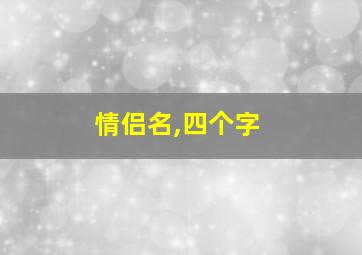 情侣名,四个字